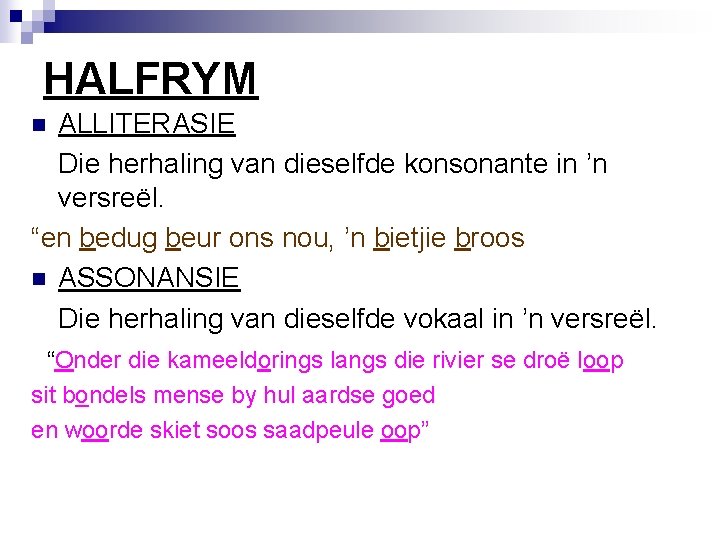 HALFRYM

ALLITERASIE

Die herhaling van dieselfde konsonante in ’n versreël.

“en bedug beur ons nou, ’n bietjie broos

ASSONANSIE

Die herhaling van dieselfde vokaal in ’n versreël.

“Onder die kameeldorings langs die rivier se droë loop
sit bondels mense by hul aardse goed
en woorde skiet soos saadpeule oop”